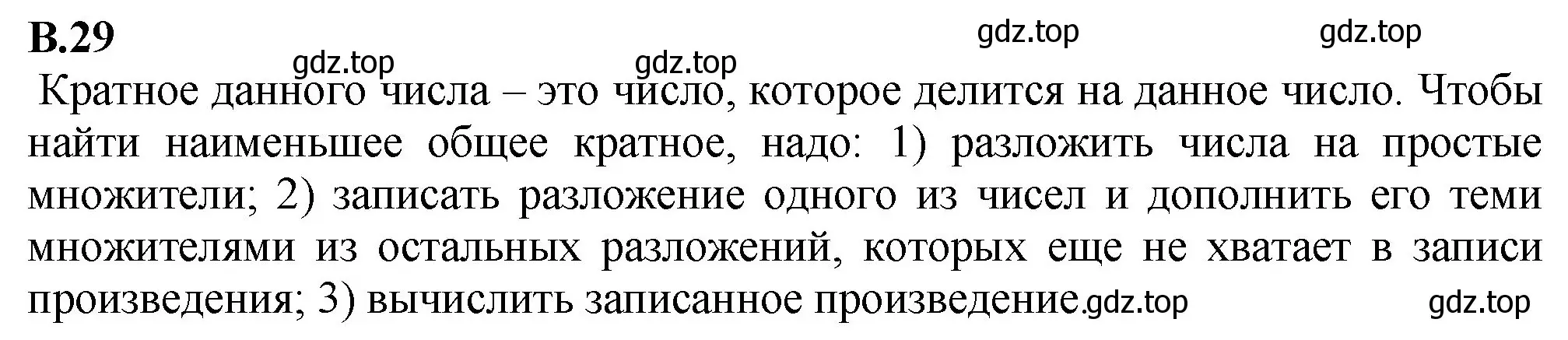 В.29

gdz.top gdz.top gdz.top gdz.top

Кратное данного числа – это число, которое делится на данное число. Чтобы найти наименьшее общее кратное, надо: 1) разложить числа на простые множители; 2) записать разложение одного из чисел и дополнить его теми множителями из остальных разложений, которых еще не хватает в записи произведения; 3) вычислить записанное произведение.gdz.top gdz.top